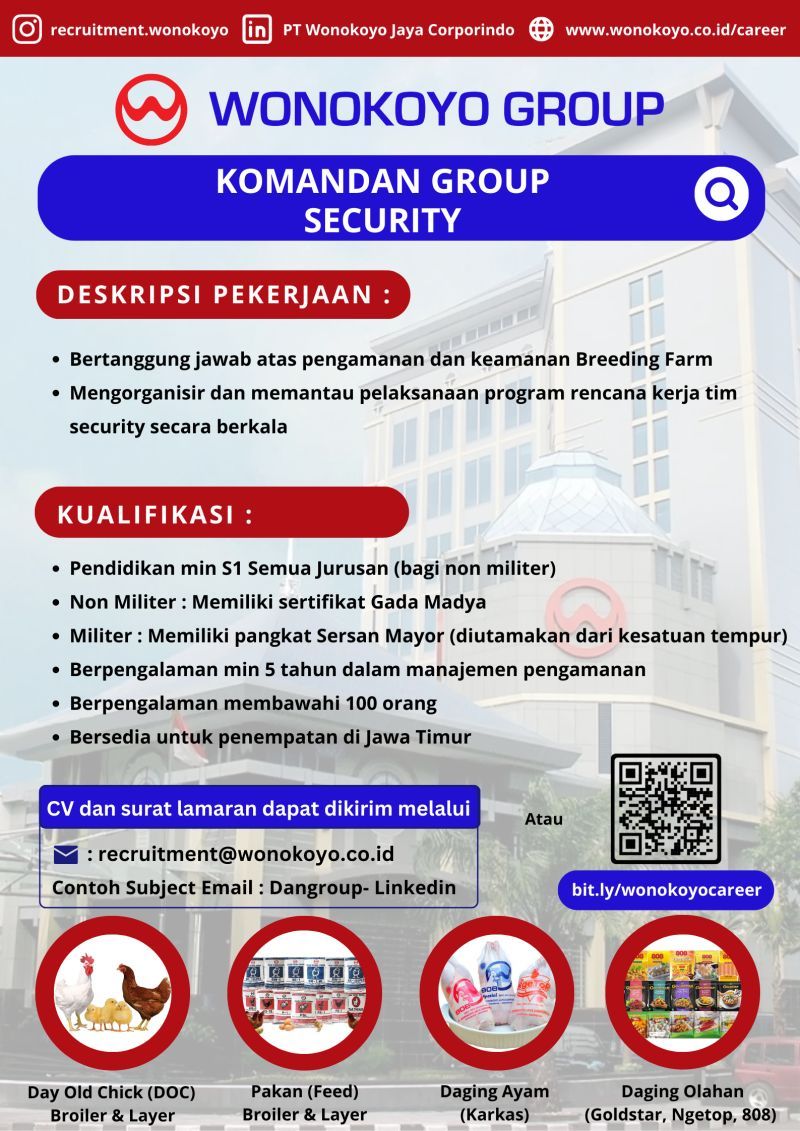 recruitment.wonokoyo PT Wonokoyo Jaya Corporindo www.wonokoyo.co.id/career

WONOKOYO GROUP

KOMANDAN GROUP SECURITY

DESKRIPSI PEKERJAAN :

• Bertanggung jawab atas pengamanan dan keamanan Breeding Farm
• Mengorganisir dan memantau pelaksanaan program rencana kerja tim security secara berkala

KUALIFIKASI :

• Pendidikan min S1 Semua Jurusan (bagi non militer)
• Non Militer : Memiliki sertifikat Gada Madya
• Militer : Memiliki pangkat Sersan Mayor (diutamakan dari kesatuan tempur)
• Berpengalaman min 5 tahun dalam manajemen pengamanan
• Berpengalaman membawahi 100 orang
• Bersedia untuk penempatan di Jawa Timur

CV dan surat lamaran dapat dikirim melalui

: recruitment@wonokoyo.co.id
Contoh Subject Email : Dangroup- Linkedin

Atau

bit.ly/wonokoyocareer

Day Old Chick (DOC) Broiler & Layer

Pakan (Feed) Broiler & Layer

Daging Ayam (Karkas)

Daging Olahan (Goldstar, Ngetop, 808)